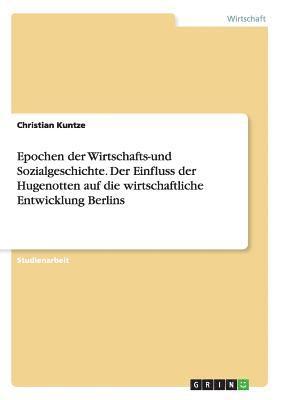 Wirtschaft

Christian Kuntze

Epochen der Wirtschafts-und Sozialgeschichte. Der Einfluss der Hugenotten auf die wirtschaftliche Entwicklung Berlins

Studienarbeit

GRIN